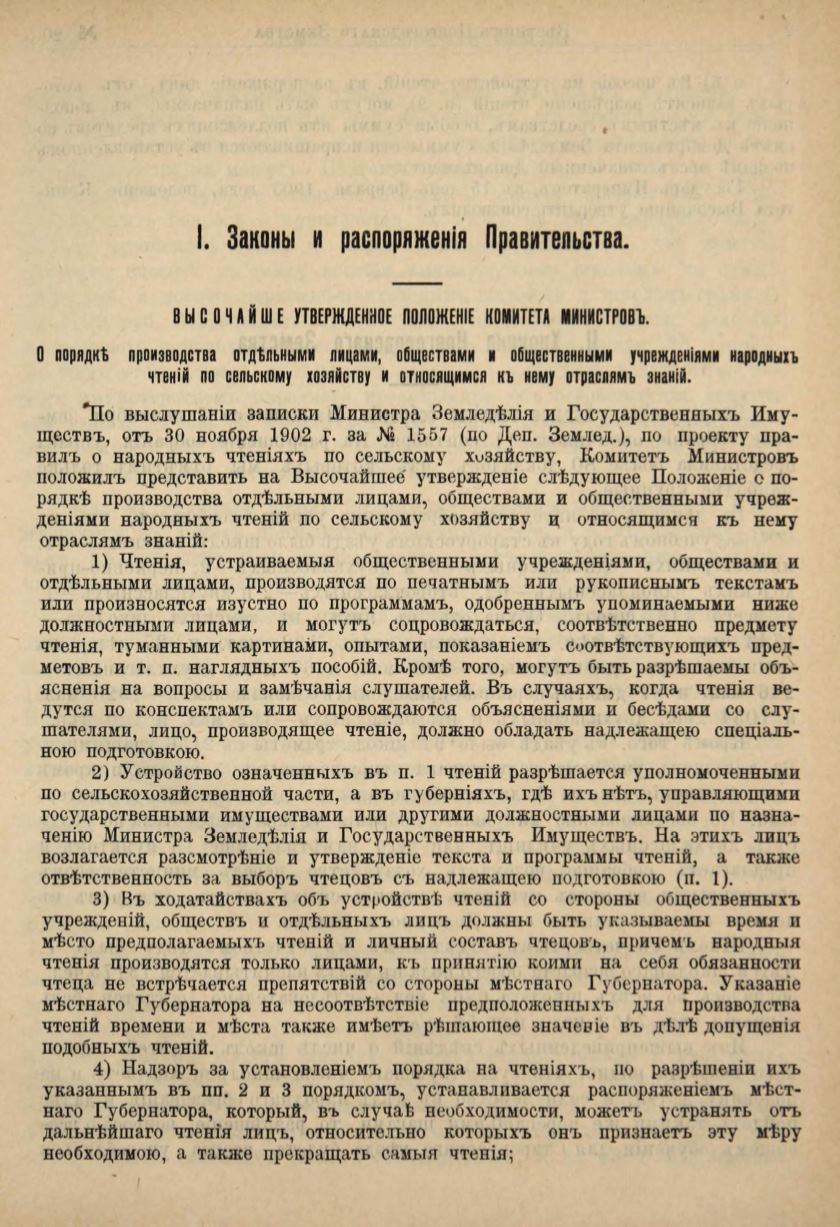 I. Законы и распоряженія Правительства.

ВЫСОЧАЙШЕ УТВЕРЖДЕННОЕ ПОЛОЖЕНІЕ КОМИТЕТА МИНИСТРОВЪ.

О порядкѣ производства отдѣльными лицами, обществами и общественными учрежденіями народныхъ чтеній по сельскому хозяйству и относящимся къ нему отраслямъ знаній.

По выслушаніи записки Министра Земледѣлія и Государственныхъ Имуществъ, отъ 30 ноября 1902 г. за № 1557 (по Деп. Землед.), по проекту правилъ о народныхъ чтеніяхъ по сельскому хозяйству, Комитетъ Министровъ положилъ представить на Высочайшее утвержденіе слѣдующее Положеніе о порядкѣ производства отдѣльными лицами, обществами и общественными учрежденіями народныхъ чтеній по сельскому хозяйству и относящимся къ нему отраслямъ знаній:

1) Чтенія, устраиваемыя общественными учрежденіями, обществами и отдѣльными лицами, производятся по печатнымъ или рукописнымъ текстамъ или произносятся изустно по программамъ, одобреннымъ упоминаемыми ниже должностными лицами, и могутъ сопровождаться, соотвѣтственно предмету чтенія, туманными картинами, опытами, показаніемъ соотвѣтствующихъ предметовъ и т. п. наглядныхъ пособій. Кромѣ того, могутъ быть разрѣшаемы объясненія на вопросы и замѣчанія слушателей. Въ случаяхъ, когда чтенія ведутся по конспектамъ или сопровождаются объясненіями и бесѣдами со слушателями, лицо, производящее чтеніе, должно обладать надлежащею спеціальною подготовкою.

2) Устройство означенныхъ въ п. 1 чтеній разрѣшается уполномоченными по сельскохозяйственной части, а въ губерніяхъ, гдѣ ихъ нѣтъ, управляющими государственными имуществами или другими должностными лицами по назначенію Министра Земледѣлія и Государственныхъ Имуществъ. На этихъ лицъ возлагается разсмотрѣніе и утвержденіе текста и программы чтеній, а также отвѣтственность за выборъ чтецовъ съ надлежащею подготовкою (п. 1).

3) Въ ходатайствахъ объ устройствѣ чтеній со стороны общественныхъ учрежденій, обществъ и отдѣльныхъ лицъ должны быть указываемы время и мѣсто предполагаемыхъ чтеній и личный составъ чтецовъ, причемъ народныя чтенія производятся только лицами, къ принятію коими на себя обязанности чтеца не встрѣчается препятствій со стороны мѣстнаго Губернатора. Указаніе мѣстнаго Губернатора на несоотвѣтствіе предположенныхъ для производства чтеній времени и мѣста также имѣетъ рѣшающее значеніе въ дѣлѣ допущенія подобныхъ чтеній.

4) Надзоръ за установленіемъ порядка на чтеніяхъ, по разрѣшеніи ихъ указаннымъ въ пп. 2 и 3 порядкомъ, устанавливается распоряженіемъ мѣстнаго Губернатора, который, въ случаѣ необходимости, можетъ устранять отъ дальнѣйшаго чтенія лицъ, относительно которыхъ онъ признаетъ эту мѣру необходимою, а также прекращать самыя чтенія;